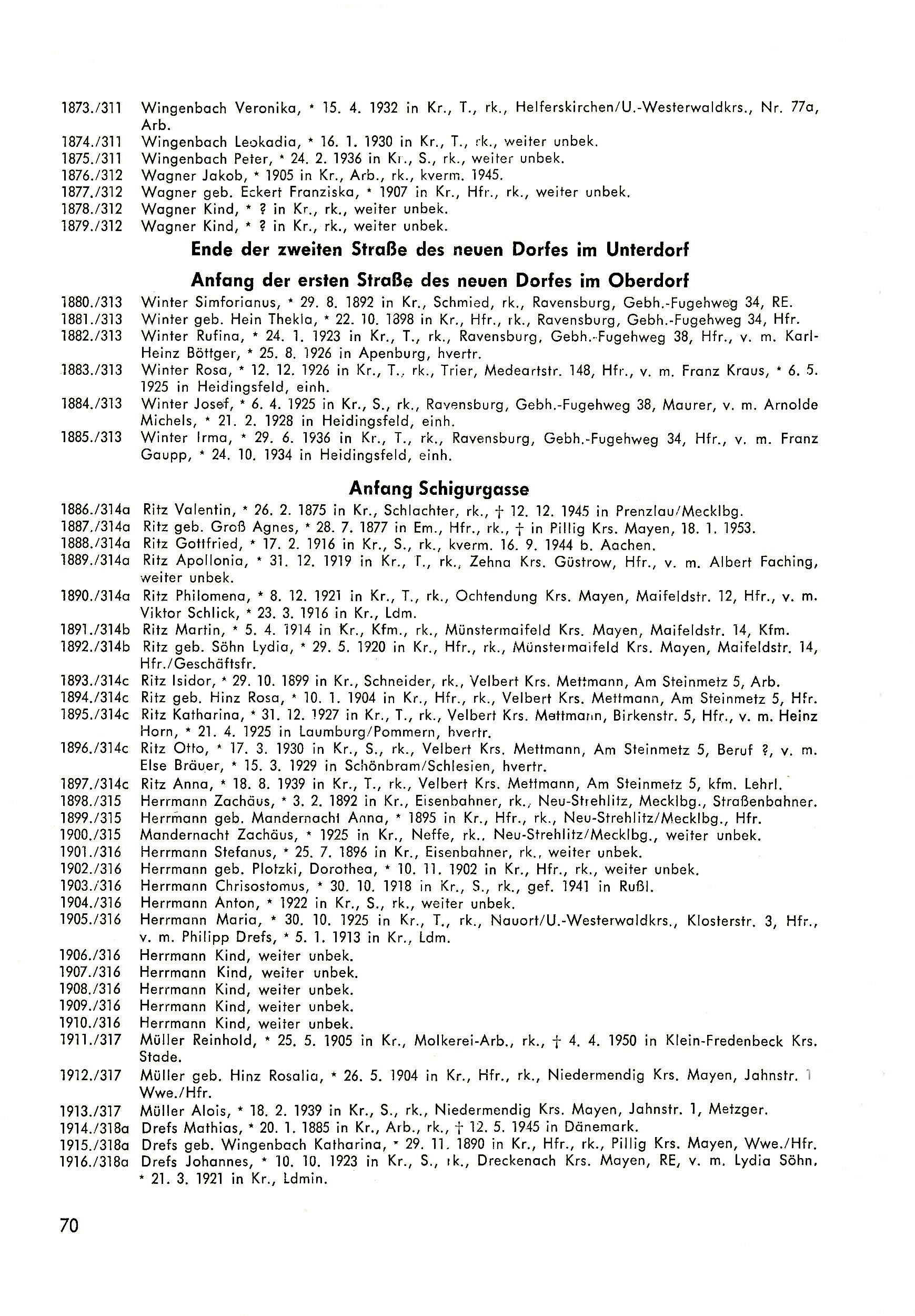 1873./311 Wingenbach Veronika, * 15. 4. 1932 in Kr., T., rk., Helferskirchen/U.-Westerwaldkrs., Nr. 77a, Arb.
1874./311 Wingenbach Leokadia, * 16. 1. 1930 in Kr., T., rk., weiter unbek.
1875./311 Wingenbach Peter, * 24. 2. 1936 in Kr., S., rk., weiter unbek.
1876./312 Wagner Jakob, * 1905 in Kr., Arb., rk., kverm. 1945.
1877./312 Wagner geb. Eckert Franziska, * 1907 in Kr., Hfr., rk., weiter unbek.
1878./312 Wagner Kind, * ? in Kr., rk., weiter unbek.
1879./312 Wagner Kind, * ? in Kr., rk., weiter unbek.

Ende der zweiten Straße des neuen Dorfes im Unterdorf

Anfang der ersten Straße des neuen Dorfes im Oberdorf

1880./313 Winter Simforianus, * 29. 8. 1892 in Kr., Schmied, rk., Ravensburg, Gebh.-Fugehweg 34, RE.
1881./313 Winter geb. Hein Thekla, * 22. 10. 1898 in Kr., Hfr., rk., Ravensburg, Gebh.-Fugehweg 34, Hfr.
1882./313 Winter Rufina, * 24. 1. 1923 in Kr., T., rk., Ravensburg, Gebh.-Fugehweg 38, Hfr., v. m. Karl-Heinz Böttger, * 25. 8. 1926 in Apenburg, hvertr.
1883./313 Winter Rosa, * 12. 12. 1926 in Kr., T., rk., Trier, Medeartstr. 148, Hfr., v. m. Franz Kraus, * 6. 5. 1925 in Heidingsfeld, einh.
1884./313 Winter Josef, * 6. 4. 1925 in Kr., S., rk., Ravensburg, Gebh.-Fugehweg 38, Maurer, v. m. Arnolde Michels, * 21. 2. 1928 in Heidingsfeld, einh.
1885./313 Winter Irma, * 29. 6. 1936 in Kr., T., rk., Ravensburg, Gebh.-Fugehweg 34, Hfr., v. m. Franz Gaupp, * 24. 10. 1934 in Heidingsfeld, einh.

Anfang Schigurgasse

1886./314a Ritz Valentin, * 26. 2. 1875 in Kr., Schlachter, rk., † 12. 12. 1945 in Prenzlau/Mecklbg.
1887./314a Ritz geb. Groß Agnes, * 28. 7. 1877 in Em., Hfr., rk., † in Pillig Krs. Mayen, 18. 1. 1953.
1888./314a Ritz Gottfried, * 17. 2. 1916 in Kr., S., rk., kverm. 16. 9. 1944 b. Aachen.
1889./314a Ritz Apollonia, * 31. 12. 1919 in Kr., T., rk., Zehna Krs. Güstrow, Hfr., v. m. Albert Faching, weiter unbek.
1890./314a Ritz Philomena, * 8. 12. 1921 in Kr., T., rk., Ochtendung Krs. Mayen, Maifeldstr. 12, Hfr., v. m. Viktor Schlick, * 23. 3. 1916 in Kr., Ldm.
1891./314b Ritz Martin, * 5. 4. 1914 in Kr., Kfm., rk., Münstermaifeld Krs. Mayen, Maifeldstr. 14, Kfm.
1892./314b Ritz geb. Söhn Lydia, * 29. 5. 1920 in Kr., Hfr., rk., Münstermaifeld Krs. Mayen, Maifeldstr. 14, Hfr./Geschäftsfr.
1893./314c Ritz Isidor, * 29. 10. 1899 in Kr., Schneider, rk., Velbert Krs. Mettmann, Am Steinmetz 5, Arb.
1894./314c Ritz geb. Hinz Rosa, * 10. 1. 1904 in Kr., Hfr., rk., Velbert Krs. Mettmann, Am Steinmetz 5, Hfr.
1895./314c Ritz Katharina, * 31. 12. 1927 in Kr., T., rk., Velbert Krs. Mettmann, Birkenstr. 5, Hfr., v. m. Heinz Horn, * 21. 4. 1925 in Laumburg/Pommern, hvertr.
1896./314c Ritz Otto, * 17. 3. 1930 in Kr., S., rk., Velbert Krs. Mettmann, Am Steinmetz 5, Beruf ?, v. m. Else Bräuer, * 15. 3. 1929 in Schönbram/Schlesien, hvertr.
1897./314c Ritz Anna, * 18. 8. 1939 in Kr., T., rk., Velbert Krs. Mettmann, Am Steinmetz 5, kfm. Lehrl.
1898./315 Herrmann Zachäus, * 3. 2. 1892 in Kr., Eisenbahner, rk., Neu-Strehlitz, Mecklbg., Straßenbahner.
1899./315 Herrmann geb. Mandernacht Anna, * 1895 in Kr., Hfr., rk., Neu-Strehlitz/Mecklbg., Hfr.
1900./315 Mandernacht Zachäus, * 1925 in Kr., Neffe, rk., Neu-Strehlitz/Mecklbg., weiter unbek.
1901./316 Herrmann Stefanus, * 25. 7. 1896 in Kr., Eisenbahner, rk., weiter unbek.
1902./316 Herrmann geb. Plotzki, Dorothea, * 10. 11. 1902 in Kr., Hfr., rk., weiter unbek.
1903./316 Herrmann Chrisostomus, * 30. 10. 1918 in Kr., S., rk., gef. 1941 in Rußl.
1904./316 Herrmann Anton, * 1922 in Kr., S., rk., weiter unbek.
1905./316 Herrmann Maria, * 30. 10. 1925 in Kr., T., rk., Nauort/U.-Westerwaldkrs., Klosterstr. 3, Hfr., v. m. Philipp Drefs, * 5. 1. 1913 in Kr., Ldm.
1906./316 Herrmann Kind, weiter unbek.
1907./316 Herrmann Kind, weiter unbek.
1908./316 Herrmann Kind, weiter unbek.
1909./316 Herrmann Kind, weiter unbek.
1910./316 Herrmann Kind, weiter unbek.
1911./317 Müller Reinhold, * 25. 5. 1905 in Kr., Molkerei-Arb., rk., † 4. 4. 1950 in Klein-Fredenbeck Krs. Stade.
1912./317 Müller geb. Hinz Rosalia, * 26. 5. 1904 in Kr., Hfr., rk., Niedermendig Krs. Mayen, Jahnstr. 1 Wwe./Hfr.
1913./317 Müller Alois, * 18. 2. 1939 in Kr., S., rk., Niedermendig Krs. Mayen, Jahnstr. 1, Metzger.
1914./318a Drefs Mathias, * 20. 1. 1885 in Kr., Arb., rk., † 12. 5. 1945 in Dänemark.
1915./318a Drefs geb. Wingenbach Katharina, * 29. 11. 1890 in Kr., Hfr., rk., Pillig Krs. Mayen, Wwe./Hfr.
1916./318a Drefs Johannes, * 10. 10. 1923 in Kr., S., rk., Dreckenach Krs. Mayen, RE, v. m. Lydia Söhn, * 21. 3. 1921 in Kr., Ldmin.

70